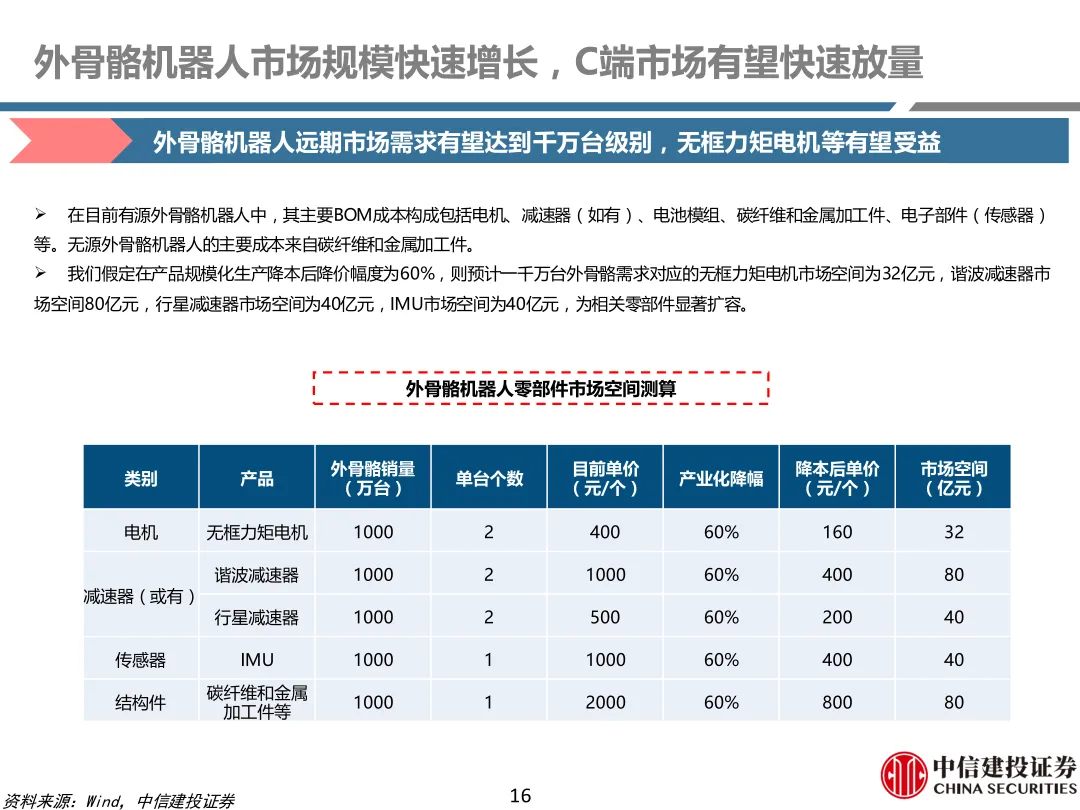 外骨骼机器人市场规模快速增长，C端市场有望快速放量

外骨骼机器人远期市场需求有望达到千万台级别，无框力矩电机等有望受益

➢ 在目前有源外骨骼机器人中，其主要BOM成本构成包括电机、减速器（如有）、电池模组、碳纤维和金属加工件、电子部件（传感器）等。无源外骨骼机器人的主要成本来自碳纤维和金属加工件。

➢ 我们假定在产品规模化生产降本后降价幅度为60%，则预计一千万台外骨骼需求对应的无框力矩电机市场空间为32亿元，谐波减速器市场空间80亿元，行星减速器市场空间为40亿元，IMU市场空间为40亿元，为相关零部件显著扩容。

外骨骼机器人零部件市场空间测算

| 类别 | 产品 | 外骨骼销量（万台） | 单台个数 | 目前单价（元/个） | 产业化降幅 | 降本后单价（元/个） | 市场空间（亿元） |
|---|---|---|---|---|---|---|---|
| 电机 | 无框力矩电机 | 1000 | 2 | 400 | 60% | 160 | 32 |
| 减速器（或有） | 谐波减速器 | 1000 | 2 | 1000 | 60% | 400 | 80 |
| | 行星减速器 | 1000 | 2 | 500 | 60% | 200 | 40 |
| 传感器 | IMU | 1000 | 1 | 1000 | 60% | 400 | 40 |
| 结构件 | 碳纤维和金属加工件等 | 1000 | 1 | 2000 | 60% | 800 | 80 |

资料来源：Wind，中信建投证券

16

中信建投证券
CHINA SECURITIES